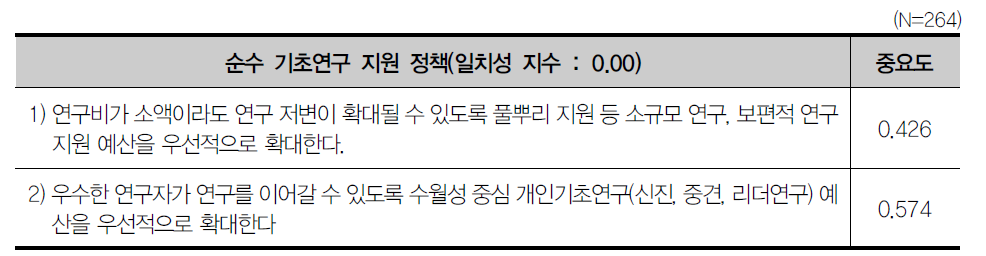 (N=264)

| 순수 기초연구 지원 정책(일치성 지수 : 0.00) | 중요도 |
|---|---|
| 1) 연구비가 소액이라도 연구 저변이 확대될 수 있도록 풀뿌리 지원 등 소규모 연구, 보편적 연구 지원 예산을 우선적으로 확대한다. | 0.426 |
| 2) 우수한 연구자가 연구를 이어갈 수 있도록 수월성 중심 개인기초연구(신진, 중견, 리더연구) 예산을 우선적으로 확대한다 | 0.574 |